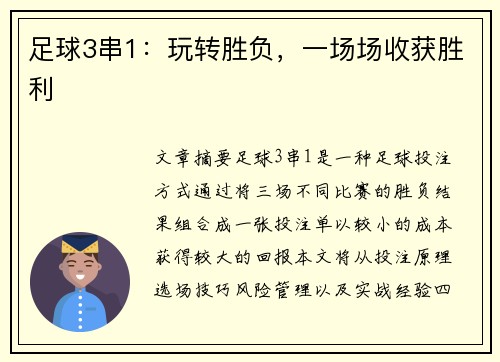 足球3串1：玩转胜负，一场场收获胜利

文章摘要足球3串1是一种足球投注方式通过将三场不同比赛的胜负结果组合成一张投注单以较小的成本获得较大的回报本文将从投注原理选场技巧风险管理以及实战经验四